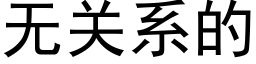 无关系的